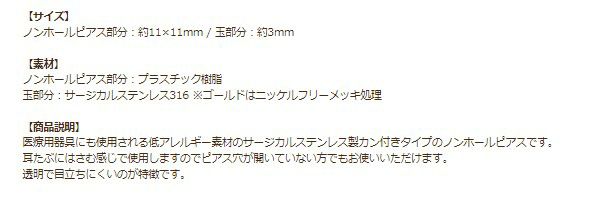 【サイズ】
ノンホールピアス部分：約11×11mm / 玉部分：約3mm

【素材】
ノンホールピアス部分：プラスチック樹脂
玉部分：サージカルステンレス316 ※ゴールドはニッケルフリーメッキ処理

【商品説明】
医療用器具にも使用される低アレルギー素材のサージカルステンレス製カン付きタイプのノンホールピアスです。
耳たぶにはさむ感じで使用しますのでピアス穴が開いていない方でもお使いいただけます。
透明で目立ちにくいのが特徴です。